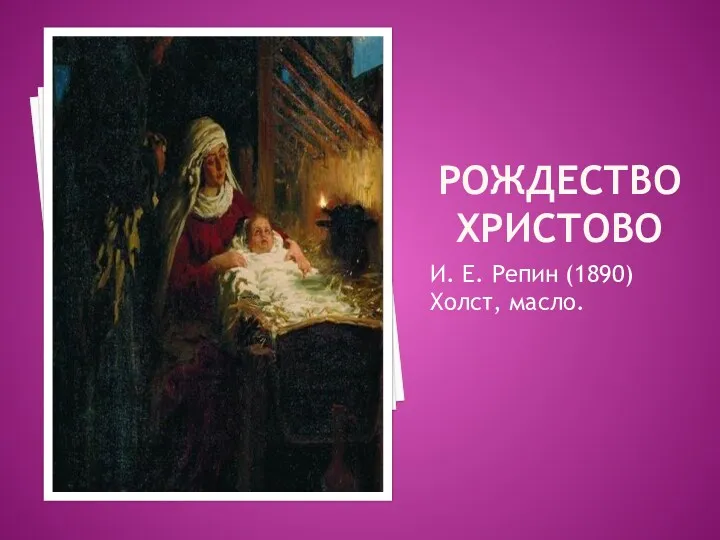 РОЖДЕСТВО ХРИСТОВО

И. Е. Репин (1890)
Холст, масло.